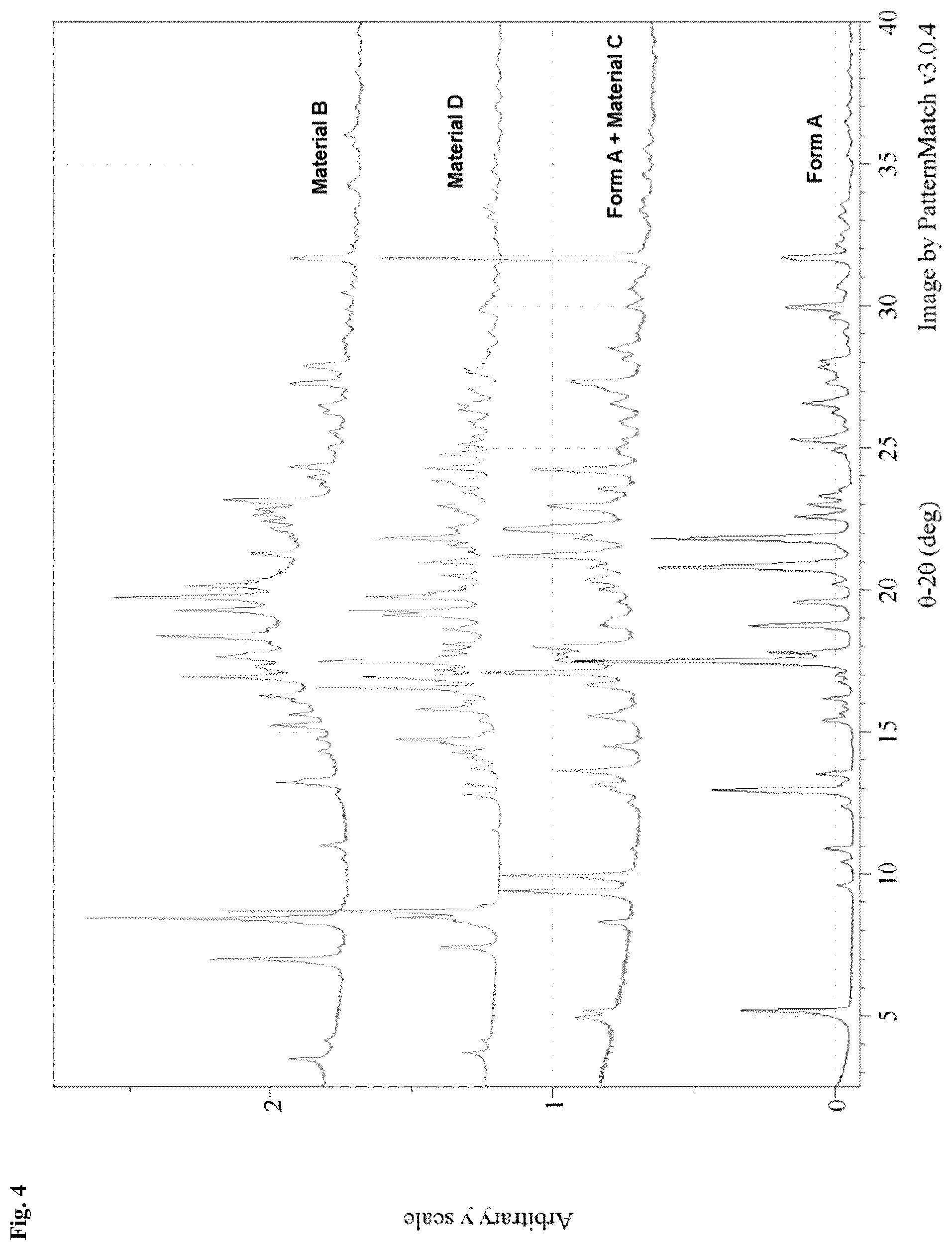 Fig. 4

Arbitrary y scale

2

1

0

Material B

Material D

Form A + Material C

Form A

5 10 15 20 25 30 35 40

θ-2θ (deg)

Image by PatternMatch v3.0.4